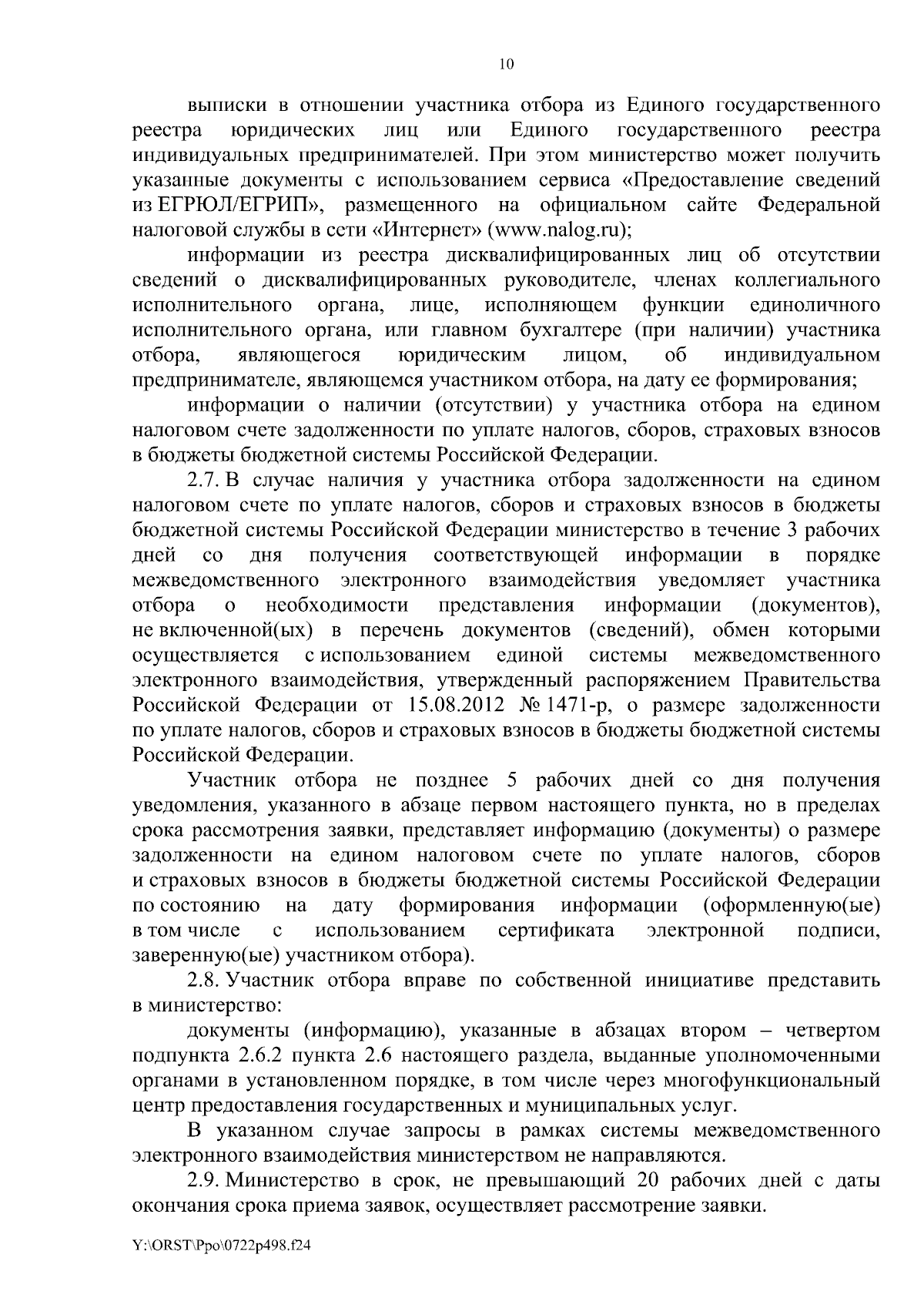 10

выписки в отношении участника отбора из Единого государственного реестра юридических лиц или Единого государственного реестра индивидуальных предпринимателей. При этом министерство может получить указанные документы с использованием сервиса «Предоставление сведений из ЕГРЮЛ/ЕГРИП», размещенного на официальном сайте Федеральной налоговой службы в сети «Интернет» (www.nalog.ru);

информации из реестра дисквалифицированных лиц об отсутствии сведений о дисквалифицированных руководителе, членах коллегиального исполнительного органа, лице, исполняющем функции единоличного исполнительного органа, или главном бухгалтере (при наличии) участника отбора, являющегося юридическим лицом, об индивидуальном предпринимателе, являющемся участником отбора, на дату ее формирования;

информации о наличии (отсутствии) у участника отбора на едином налоговом счете задолженности по уплате налогов, сборов, страховых взносов в бюджеты бюджетной системы Российской Федерации.

2.7. В случае наличия у участника отбора задолженности на едином налоговом счете по уплате налогов, сборов и страховых взносов в бюджеты бюджетной системы Российской Федерации министерство в течение 3 рабочих дней со дня получения соответствующей информации в порядке межведомственного электронного взаимодействия уведомляет участника отбора о необходимости представления информации (документов), не включенной(ых) в перечень документов (сведений), обмен которыми осуществляется с использованием единой системы межведомственного электронного взаимодействия, утвержденный распоряжением Правительства Российской Федерации от 15.08.2012 № 1471-р, о размере задолженности по уплате налогов, сборов и страховых взносов в бюджеты бюджетной системы Российской Федерации.

Участник отбора не позднее 5 рабочих дней со дня получения уведомления, указанного в абзаце первом настоящего пункта, но в пределах срока рассмотрения заявки, представляет информацию (документы) о размере задолженности на едином налоговом счете по уплате налогов, сборов и страховых взносов в бюджеты бюджетной системы Российской Федерации по состоянию на дату формирования информации (оформленную(ые) в том числе с использованием сертификата электронной подписи, заверенную(ые) участником отбора).

2.8. Участник отбора вправе по собственной инициативе представить в министерство:

документы (информацию), указанные в абзацах втором – четвертом подпункта 2.6.2 пункта 2.6 настоящего раздела, выданные уполномоченными органами в установленном порядке, в том числе через многофункциональный центр предоставления государственных и муниципальных услуг.

В указанном случае запросы в рамках системы межведомственного электронного взаимодействия министерством не направляются.

2.9. Министерство в срок, не превышающий 20 рабочих дней с даты окончания срока приема заявок, осуществляет рассмотрение заявки.

Y:\ORST\Ppo\0722p498.f24